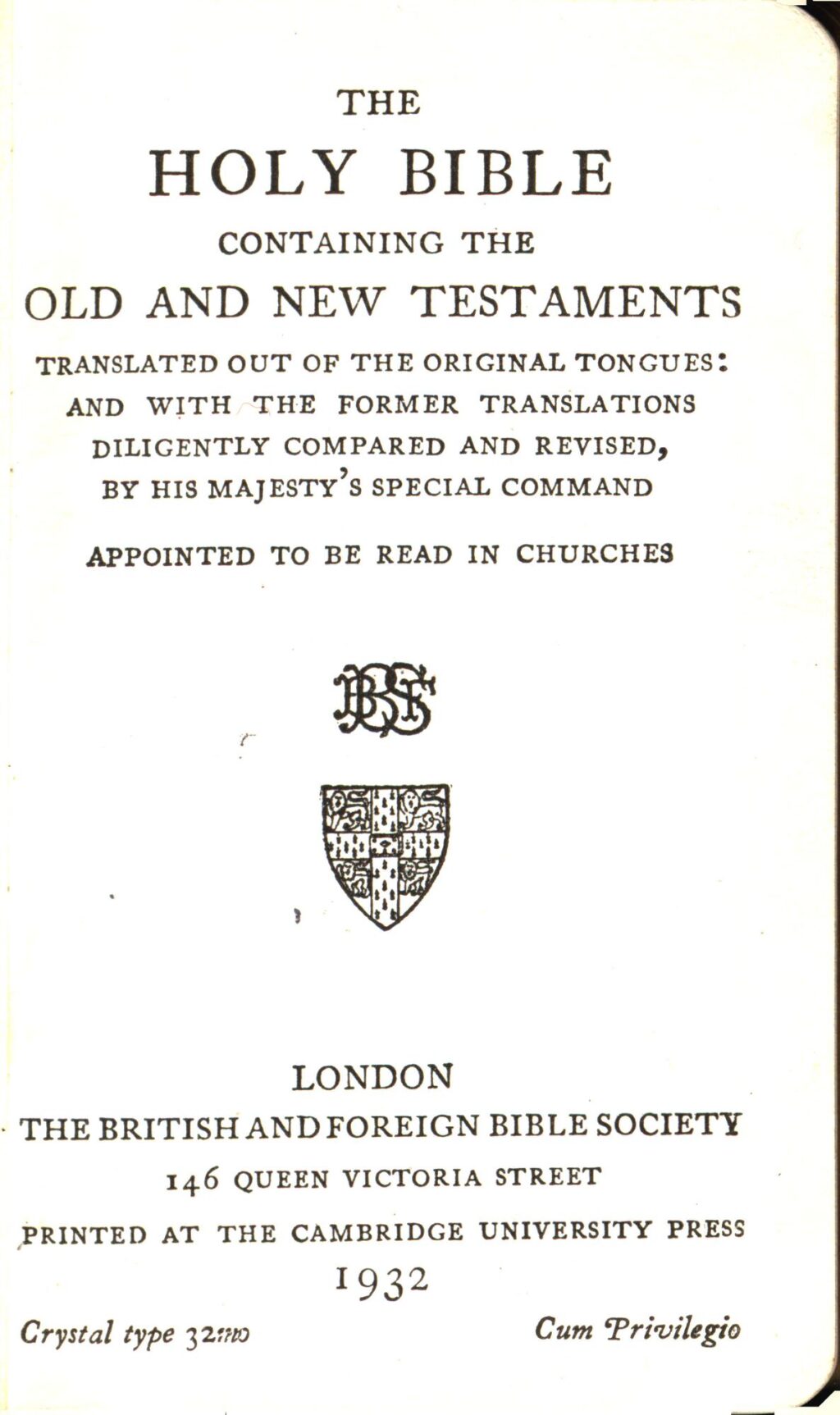 THE
HOLY BIBLE
CONTAINING THE
OLD AND NEW TESTAMENTS
TRANSLATED OUT OF THE ORIGINAL TONGUES:
AND WITH THE FORMER TRANSLATIONS
DILIGENTLY COMPARED AND REVISED,
BY HIS MAJESTY'S SPECIAL COMMAND

APPOINTED TO BE READ IN CHURCHES

BFBS

LONDON
THE BRITISH AND FOREIGN BIBLE SOCIETY
146 QUEEN VICTORIA STREET
PRINTED AT THE CAMBRIDGE UNIVERSITY PRESS
1932

Crystal type 32mo

Cum Privilegio